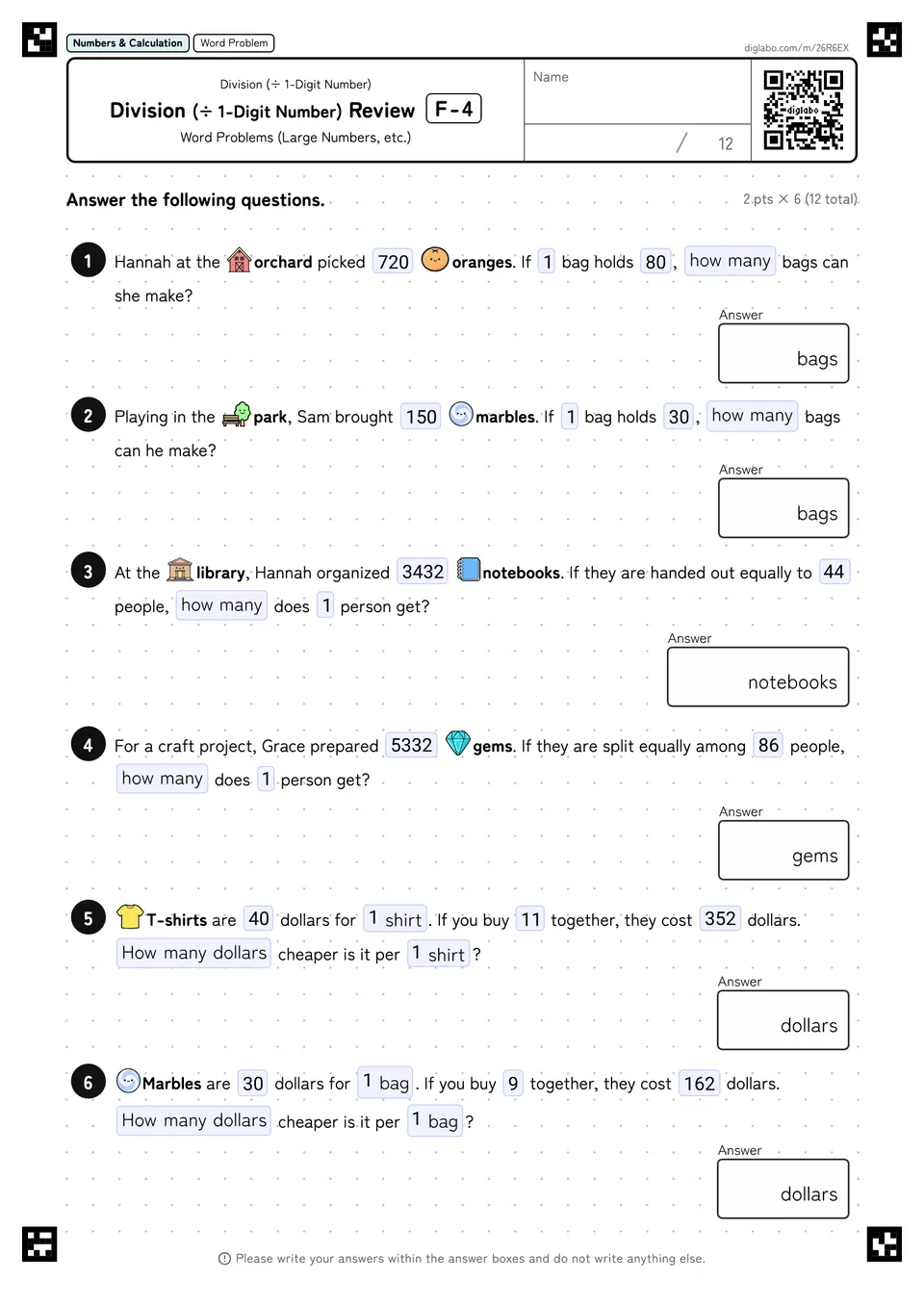 Numbers & Calculation Word Problem

diglabo.com/m/26R6EX

Division (÷ 1-Digit Number)
Division (÷ 1-Digit Number) Review F-4
Word Problems (Large Numbers, etc.)

Name

/ 12

diglabo

Answer the following questions.

2 pts × 6 (12 total)

1 Hannah at the orchard picked 720 oranges. If 1 bag holds 80, how many bags can she make?

Answer
bags

2 Playing in the park, Sam brought 150 marbles. If 1 bag holds 30, how many bags can he make?

Answer
bags

3 At the library, Hannah organized 3432 notebooks. If they are handed out equally to 44 people, how many does 1 person get?

Answer
notebooks

4 For a craft project, Grace prepared 5332 gems. If they are split equally among 86 people, how many does 1 person get?

Answer
gems

5 T-shirts are 40 dollars for 1 shirt. If you buy 11 together, they cost 352 dollars. How many dollars cheaper is it per 1 shirt?

Answer
dollars

6 Marbles are 30 dollars for 1 bag. If you buy 9 together, they cost 162 dollars. How many dollars cheaper is it per 1 bag?

Answer
dollars

Please write your answers within the answer boxes and do not write anything else.